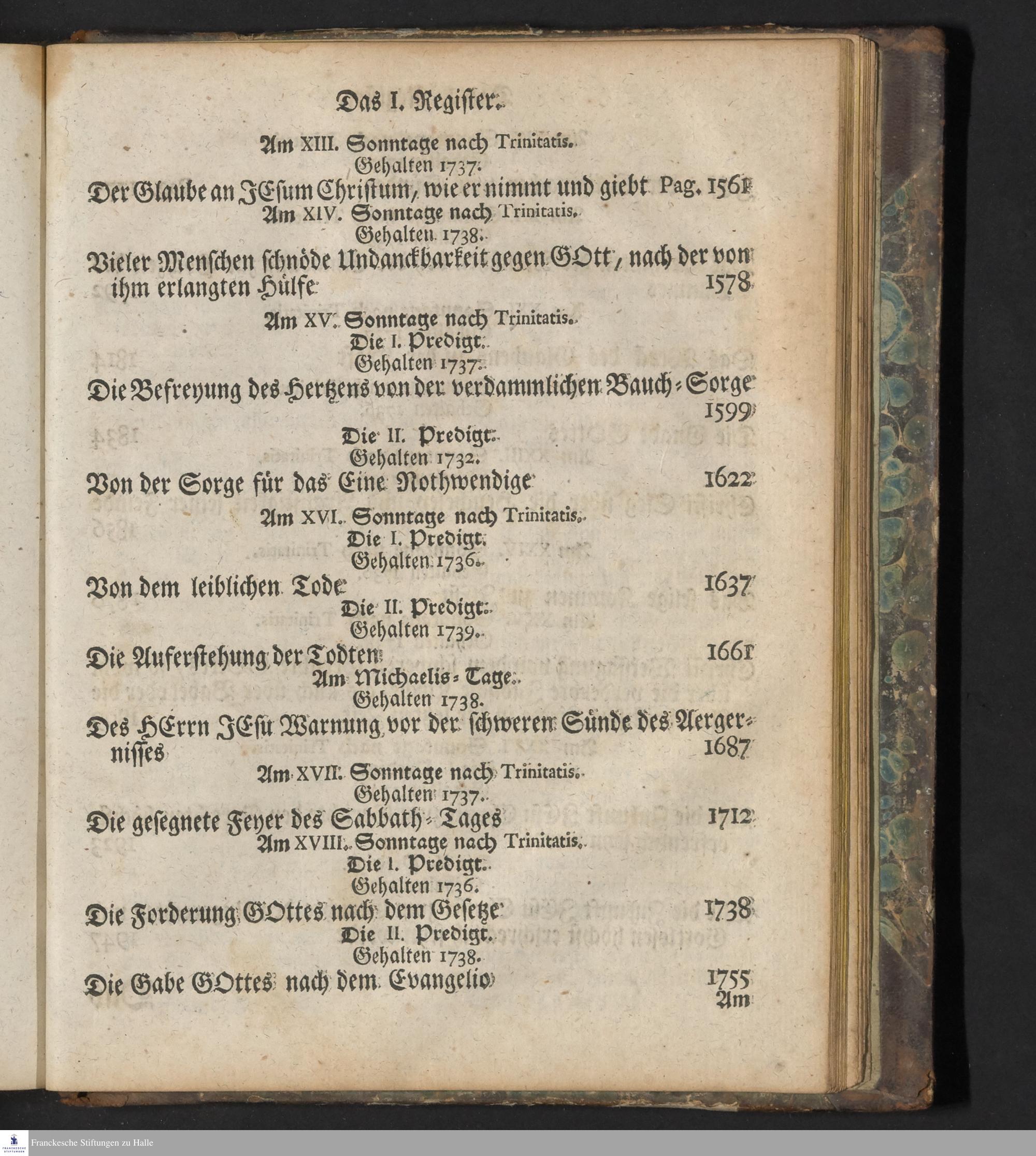 Das I. Register.

Am XIII. Sonntage nach Trinitatis.
Gehalten 1737.
Der Glaube an JEsum Christum, wie er nimmt und giebt Pag. 1561

Am XIV. Sonntage nach Trinitatis.
Gehalten 1738.
Vieler Menschen schnöde Undanckbarkeit gegen GOtt, nach der von ihm erlangten Hülfe 1578

Am XV. Sonntage nach Trinitatis.
Die I. Predigt.
Gehalten 1737.
Die Befreyung des Hertzens von der verdammlichen Bauch-Sorge 1599

Die II. Predigt.
Gehalten 1732.
Von der Sorge für das Eine Nothwendige 1622

Am XVI. Sonntage nach Trinitatis.
Die I. Predigt.
Gehalten 1736.
Von dem leiblichen Tode 1637

Die II. Predigt.
Gehalten 1739.
Die Auferstehung der Todten 1661

Am Michaelis-Tage.
Gehalten 1738.
Des HErrn JEsu Warnung vor der schweren Sünde des Aergernisses 1687

Am XVII. Sonntage nach Trinitatis.
Gehalten 1737.
Die gesegnete Feyer des Sabbath-Tages 1712

Am XVIII. Sonntage nach Trinitatis.
Die I. Predigt.
Gehalten 1736.
Die Forderung GOttes nach dem Gesetze 1738

Die II. Predigt.
Gehalten 1738.
Die Gabe GOttes nach dem Evangelio 1755
Am

Franckesche Stiftungen zu Halle